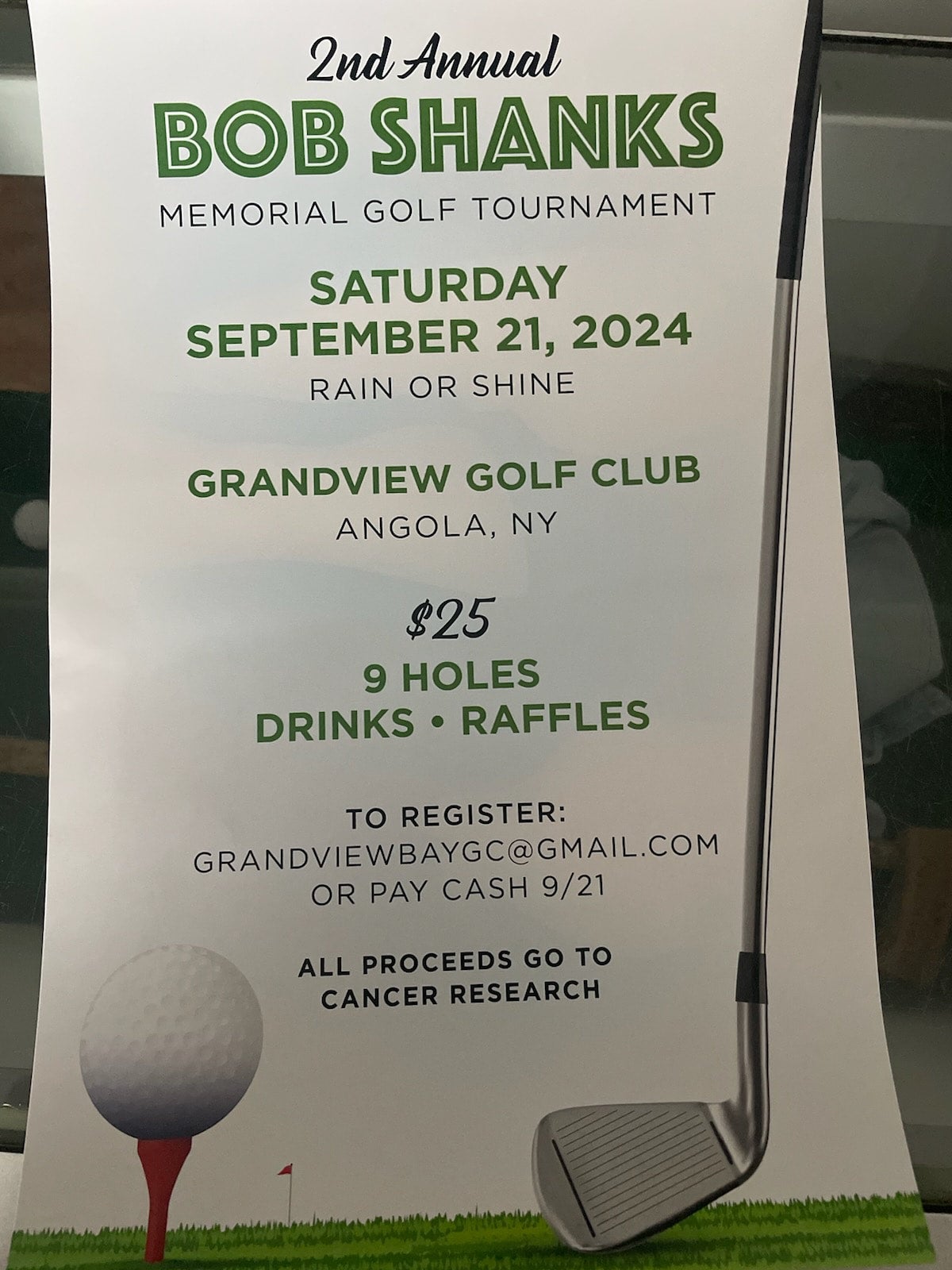 2nd Annual
BOB SHANKS
MEMORIAL GOLF TOURNAMENT

SATURDAY
SEPTEMBER 21, 2024
RAIN OR SHINE

GRANDVIEW GOLF CLUB
ANGOLA, NY

$25
9 HOLES
DRINKS • RAFFLES

TO REGISTER:
GRANDVIEWBAYGC@GMAIL.COM
OR PAY CASH 9/21

ALL PROCEEDS GO TO
CANCER RESEARCH